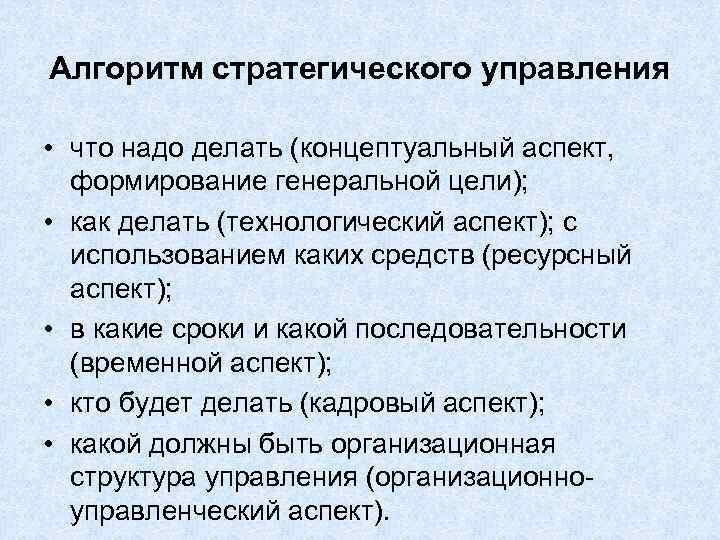 Алгоритм стратегического управления

• что надо делать (концептуальный аспект, формирование генеральной цели);
• как делать (технологический аспект); с использованием каких средств (ресурсный аспект);
• в какие сроки и какой последовательности (временной аспект);
• кто будет делать (кадровый аспект);
• какой должны быть организационная структура управления (организационно-управленческий аспект).